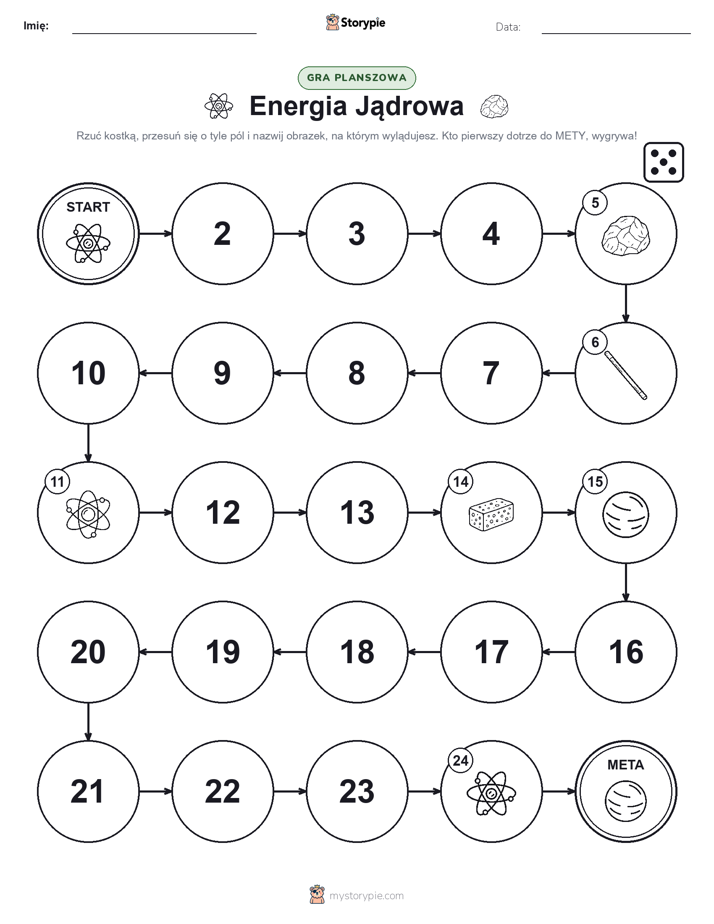 Imię: Storypie Data:

GRA PLANSZOWA

Energia Jądrowa

Rzuć kostką, przesuń się o tyle pól i nazwij obrazek, na którym wylądujesz. Kto pierwszy dotrze do METY, wygrywa!

START

2

3

4

5

6

7

8

9

10

11

12

13

14

15

16

17

18

19

20

21

22

23

24

META

mystorypie.com